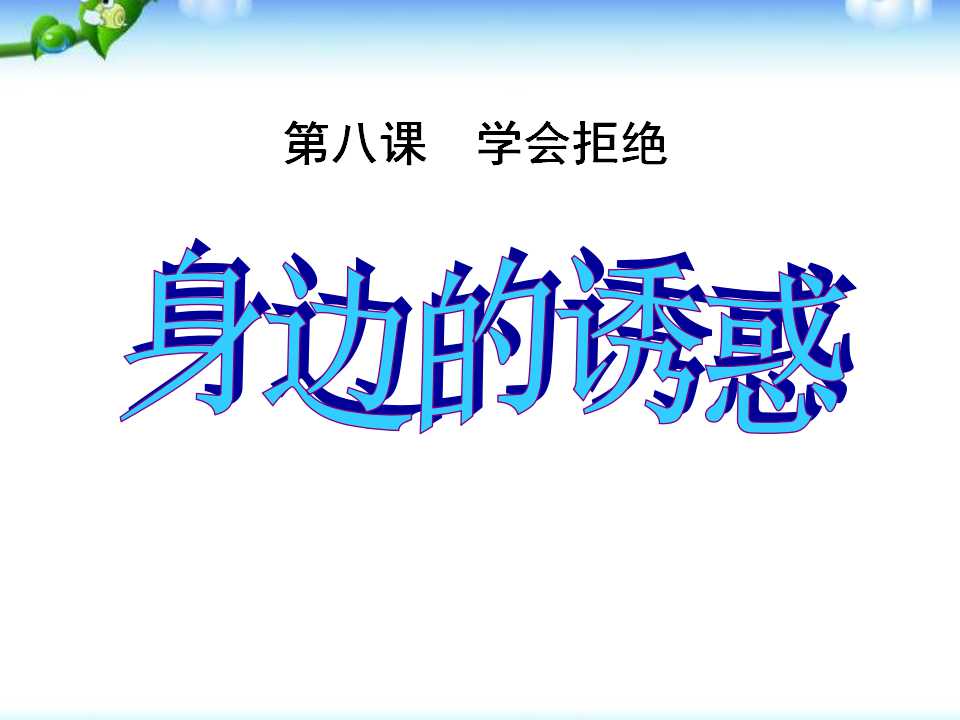 第八课　学会拒绝

身边的诱惑